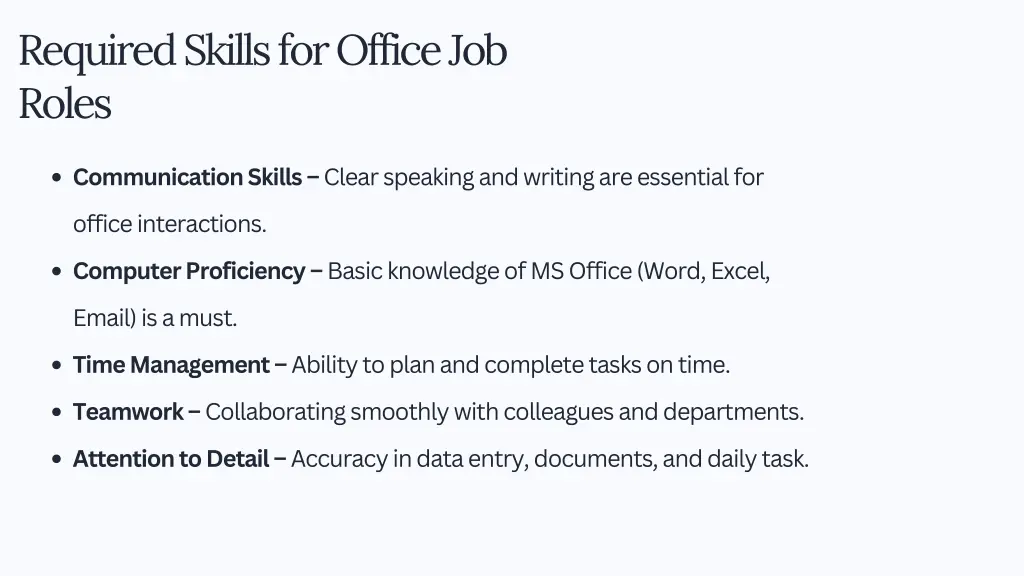 Required Skills for Office Job Roles

• Communication Skills – Clear speaking and writing are essential for office interactions.
• Computer Proficiency – Basic knowledge of MS Office (Word, Excel, Email) is a must.
• Time Management – Ability to plan and complete tasks on time.
• Teamwork – Collaborating smoothly with colleagues and departments.
• Attention to Detail – Accuracy in data entry, documents, and daily task.